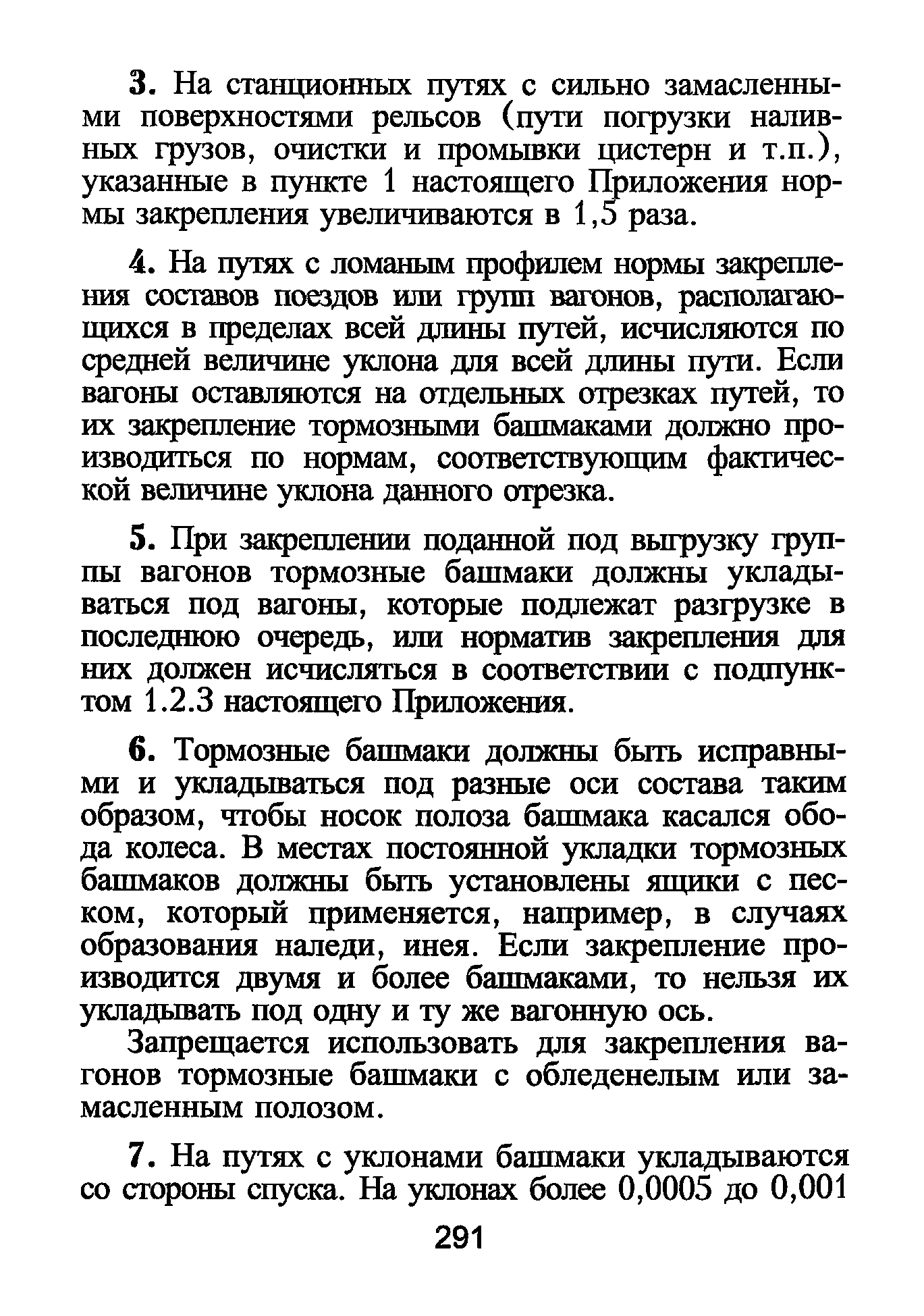 3. На станционных путях с сильно замасленными поверхностями рельсов (пути погрузки наливных грузов, очистки и промывки цистерн и т.п.), указанные в пункте 1 настоящего Приложения нормы закрепления увеличиваются в 1,5 раза.

4. На путях с ломаным профилем нормы закрепления составов поездов или групп вагонов, располагающихся в пределах всей длины путей, исчисляются по средней величине уклона для всей длины пути. Если вагоны оставляются на отдельных отрезках путей, то их закрепление тормозными башмаками должно производиться по нормам, соответствующим фактической величине уклона данного отрезка.

5. При закреплении поданной под выгрузку группы вагонов тормозные башмаки должны укладываться под вагоны, которые подлежат разгрузке в последнюю очередь, или норматив закрепления для них должен исчисляться в соответствии с подпунктом 1.2.3 настоящего Приложения.

6. Тормозные башмаки должны быть исправными и укладываться под разные оси состава таким образом, чтобы носок полоза башмака касался обода колеса. В местах постоянной укладки тормозных башмаков должны быть установлены ящики с песком, который применяется, например, в случаях образования наледи, инея. Если закрепление производится двумя и более башмаками, то нельзя их укладывать под одну и ту же вагонную ось.

Запрещается использовать для закрепления вагонов тормозные башмаки с обледенелым или замасленным полозом.

7. На путях с уклонами башмаки укладываются со стороны спуска. На уклонах более 0,0005 до 0,001

291